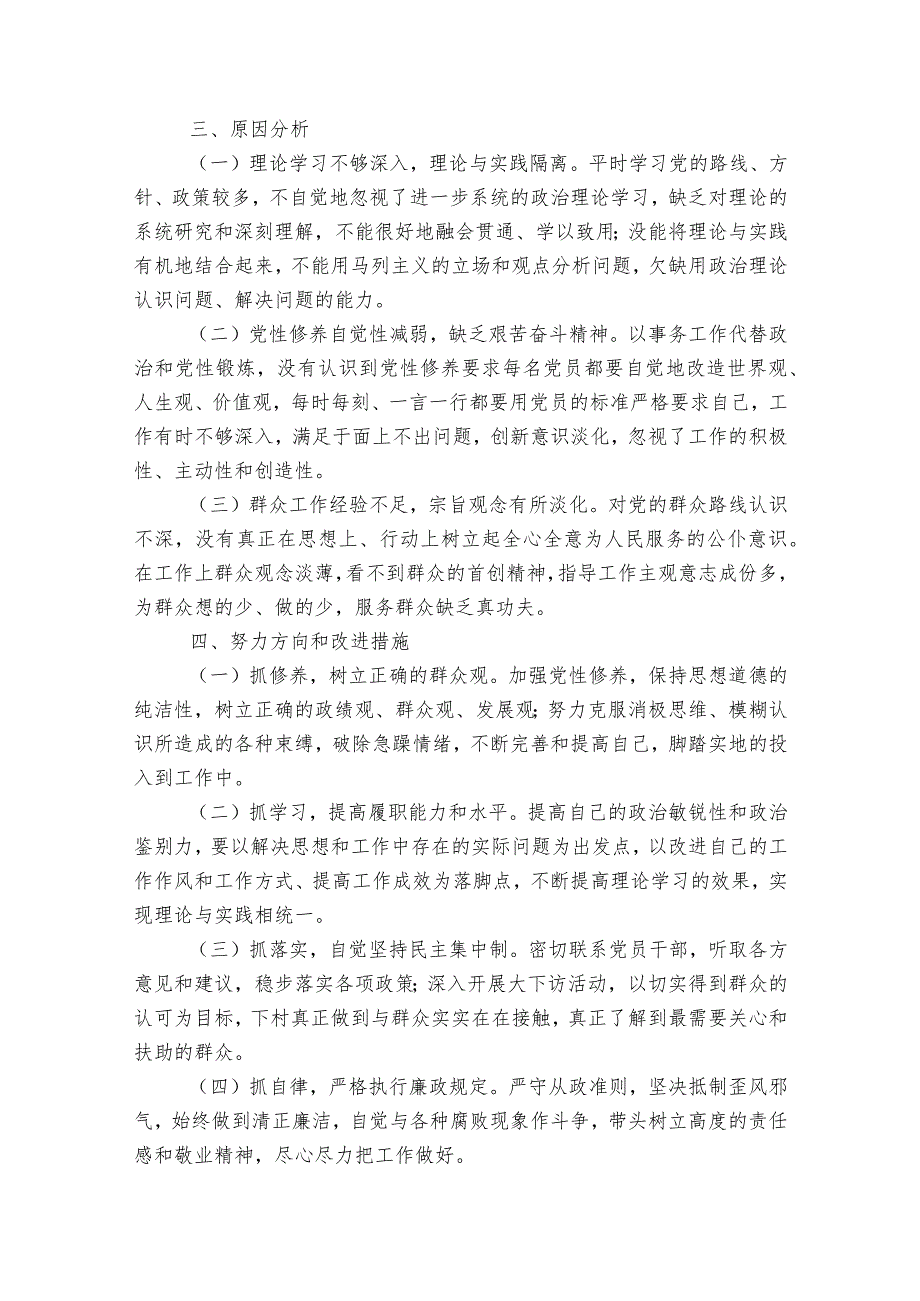 三、原因分析

（一）理论学习不够深入，理论与实践隔离。平时学习党的路线、方针、政策较多，不自觉地忽视了进一步系统的政治理论学习，缺乏对理论的系统研究和深刻理解，不能很好地融会贯通、学以致用;没能将理论与实践有机地结合起来，不能用马列主义的立场和观点分析问题，欠缺用政治理论认识问题、解决问题的能力。

（二）党性修养自觉性减弱，缺乏艰苦奋斗精神。以事务工作代替政治和党性锻炼，没有认识到党性修养要求每名党员都要自觉地改造世界观、人生观、价值观，每时每刻、一言一行都要用党员的标准严格要求自己，工作有时不够深入，满足于面上不出问题，创新意识淡化，忽视了工作的积极性、主动性和创造性。

（三）群众工作经验不足，宗旨观念有所淡化。对党的群众路线认识不深，没有真正在思想上、行动上树立起全心全意为人民服务的公仆意识。在工作上群众观念淡薄，看不到群众的首创精神，指导工作主观意志成份多，为群众想的少、做的少，服务群众缺乏真功夫。

四、努力方向和改进措施

（一）抓修养，树立正确的群众观。加强党性修养，保持思想道德的纯洁性，树立正确的政绩观、群众观、发展观;努力克服消极思维、模糊认识所造成的各种束缚，破除急躁情绪，不断完善和提高自己，脚踏实地的投入到工作中。

（二）抓学习，提高履职能力和水平。提高自己的政治敏锐性和政治鉴别力，要以解决思想和工作中存在的实际问题为出发点，以改进自己的工作作风和工作方式、提高工作成效为落脚点，不断提高理论学习的效果，实现理论与实践相统一。

（三）抓落实，自觉坚持民主集中制。密切联系党员干部，听取各方意见和建议，稳步落实各项政策;深入开展大下访活动，以切实得到群众的认可为目标，下村真正做到与群众实实在在接触，真正了解到最需要关心和扶助的群众。

（四）抓自律，严格执行廉政规定。严守从政准则，坚决抵制歪风邪气，始终做到清正廉洁，自觉与各种腐败现象作斗争，带头树立高度的责任感和敬业精神，尽心尽力把工作做好。